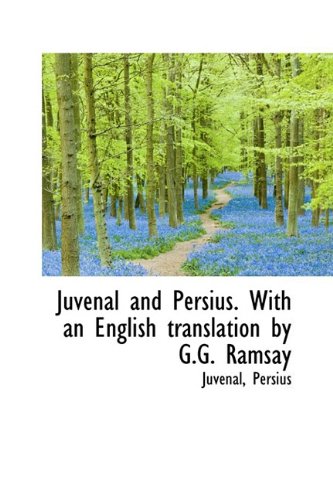 Juvenal and Persius. With an English translation by G.G. Ramsay

Juvenal, Persius